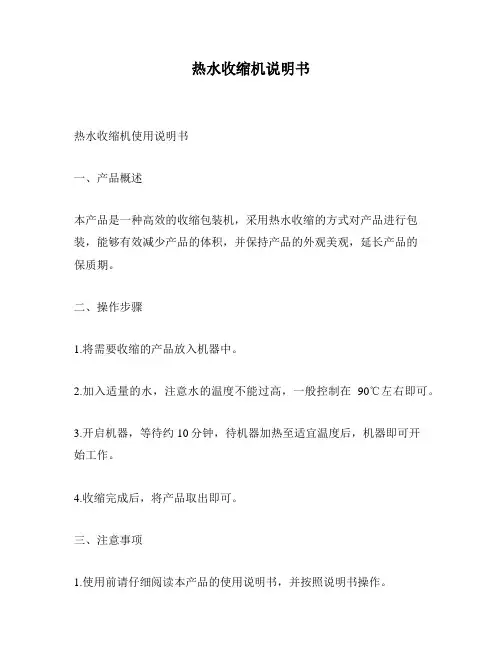 热水收缩机说明书

热水收缩机使用说明书

一、产品概述

本产品是一种高效的收缩包装机，采用热水收缩的方式对产品进行包装，能够有效减少产品的体积，并保持产品的外观美观，延长产品的保质期。

二、操作步骤

1.将需要收缩的产品放入机器中。

2.加入适量的水，注意水的温度不能过高，一般控制在 90℃左右即可。

3.开启机器，等待约 10 分钟，待机器加热至适宜温度后，机器即可开始工作。

4.收缩完成后，将产品取出即可。

三、注意事项

1.使用前请仔细阅读本产品的使用说明书，并按照说明书操作。